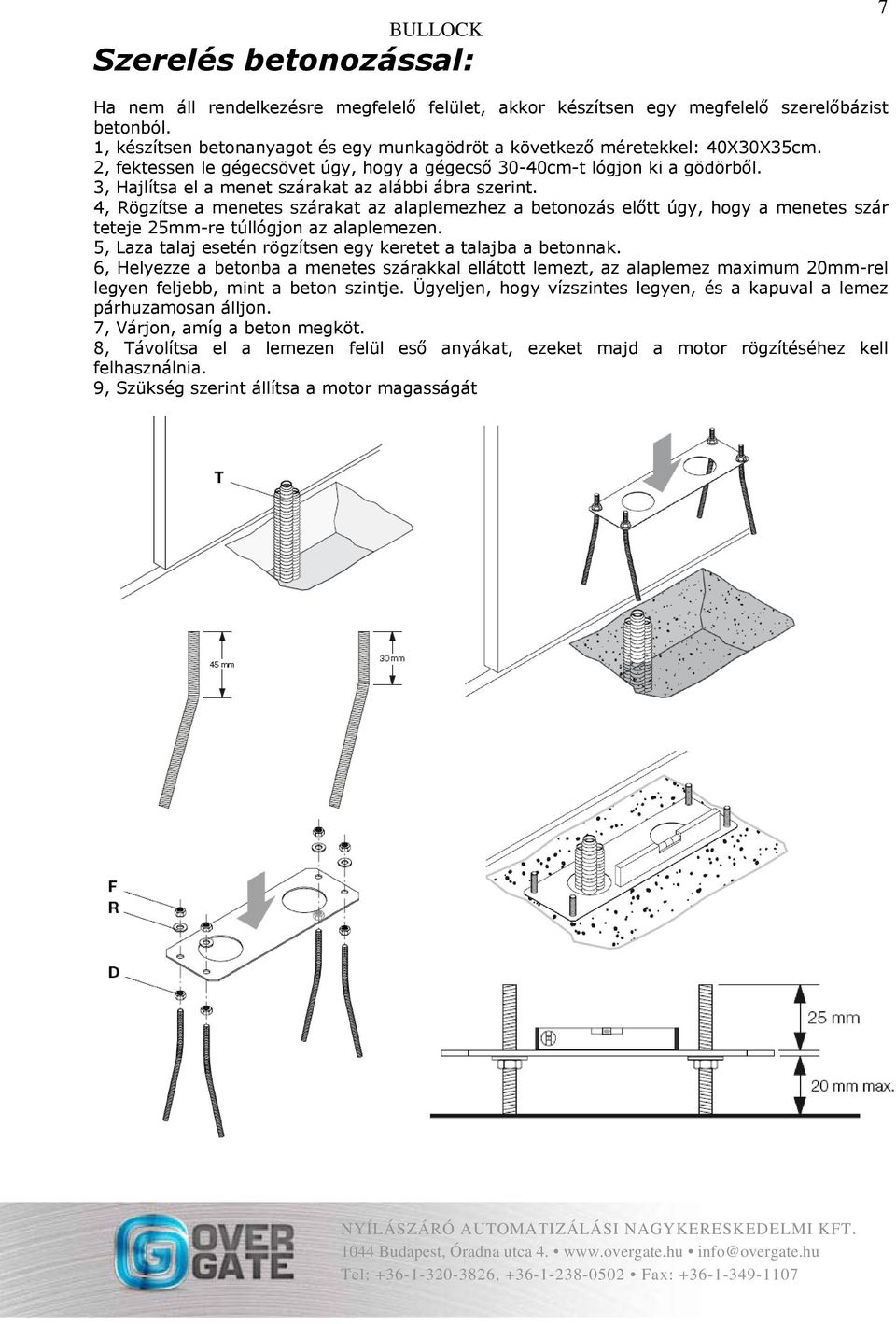 BULLOCK

7

Szerelés betonozással:

Ha nem áll rendelkezésre megfelelő felület, akkor készítsen egy megfelelő szerelőbázist betonból.
1, készítsen betonanyagot és egy munkagödröt a következő méretekkel: 40X30X35cm.
2, fektessen le gégecsövet úgy, hogy a gégecső 30-40cm-t lógjon ki a gödörből.
3, Hajlítsa el a menet szárakat az alábbi ábra szerint.
4, Rögzítse a menetes szárakat az alaplemezhez a betonozás előtt úgy, hogy a menetes szár teteje 25mm-re túllógjon az alaplemezen.
5, Laza talaj esetén rögzítsen egy keretet a talajba a betonnak.
6, Helyezze a betonba a menetes szárakkal ellátott lemezt, az alaplemez maximum 20mm-rel legyen feljebb, mint a beton szintje. Ügyeljen, hogy vízszintes legyen, és a kapuval a lemez párhuzamosan álljon.
7, Várjon, amíg a beton megköt.
8, Távolítsa el a lemezen felül eső anyákat, ezeket majd a motor rögzítéséhez kell felhasználnia.
9, Szükség szerint állítsa a motor magasságát

T

45 mm

30 mm

F
R
D

25 mm

20 mm max.

OVER GATE

NYÍLÁSZÁRÓ AUTOMATIZÁLÁSI NAGYKERESKEDELMI KFT.
1044 Budapest, Óradna utca 4. • www.overgate.hu • info@overgate.hu
Tel: +36-1-320-3826, +36-1-238-0502 • Fax: +36-1-349-1107